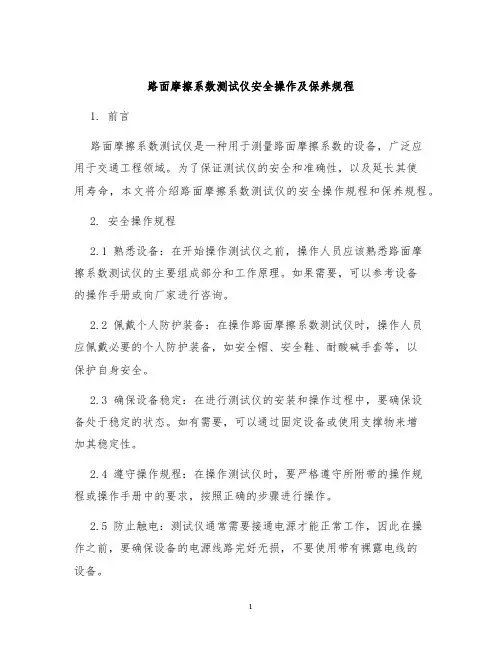 路面摩擦系数测试仪安全操作及保养规程

1. 前言

路面摩擦系数测试仪是一种用于测量路面摩擦系数的设备，广泛应用于交通工程领域。为了保证测试仪的安全和准确性，以及延长其使用寿命，本文将介绍路面摩擦系数测试仪的安全操作规程和保养规程。

2. 安全操作规程

2.1 熟悉设备：在开始操作测试仪之前，操作人员应该熟悉路面摩擦系数测试仪的主要组成部分和工作原理。如果需要，可以参考设备的操作手册或向厂家进行咨询。

2.2 佩戴个人防护装备：在操作路面摩擦系数测试仪时，操作人员应佩戴必要的个人防护装备，如安全帽、安全鞋、耐酸碱手套等，以保护自身安全。

2.3 确保设备稳定：在进行测试仪的安装和操作过程中，要确保设备处于稳定的状态。如有需要，可以通过固定设备或使用支撑物来增加其稳定性。

2.4 遵守操作规程：在操作测试仪时，要严格遵守所附带的操作规程或操作手册中的要求，按照正确的步骤进行操作。

2.5 防止触电：测试仪通常需要接通电源才能正常工作，因此在操作之前，要确保设备的电源线路完好无损，不要使用带有裸露电线的设备。

1